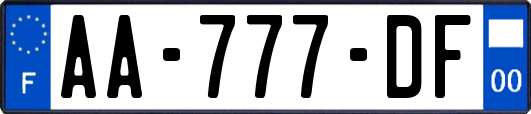 F
AA-777-DF
00